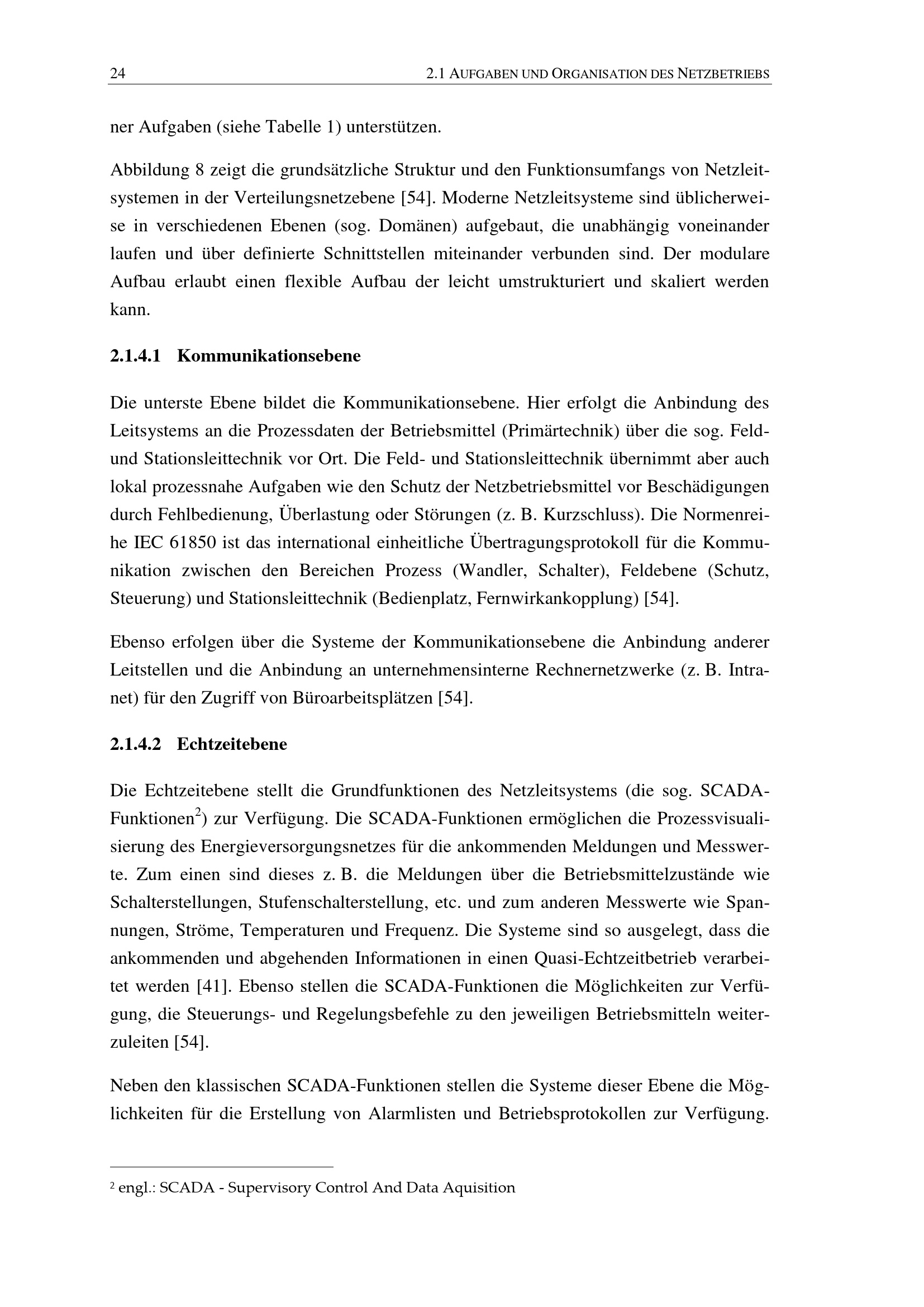 24 2.1 AUFGABEN UND ORGANISATION DES NETZBETRIEBS

ner Aufgaben (siehe Tabelle 1) unterstützen.

Abbildung 8 zeigt die grundsätzliche Struktur und den Funktionsumfangs von Netzleitsystemen in der Verteilungsnetzebene [54]. Moderne Netzleitsysteme sind üblicherweise in verschiedenen Ebenen (sog. Domänen) aufgebaut, die unabhängig voneinander laufen und über definierte Schnittstellen miteinander verbunden sind. Der modulare Aufbau erlaubt einen flexible Aufbau der leicht umstrukturiert und skaliert werden kann.

2.1.4.1 Kommunikationsebene

Die unterste Ebene bildet die Kommunikationsebene. Hier erfolgt die Anbindung des Leitsystems an die Prozessdaten der Betriebsmittel (Primärtechnik) über die sog. Feld- und Stationsleittechnik vor Ort. Die Feld- und Stationsleittechnik übernimmt aber auch lokal prozessnahe Aufgaben wie den Schutz der Netzbetriebsmittel vor Beschädigungen durch Fehlbedienung, Überlastung oder Störungen (z. B. Kurzschluss). Die Normenreihe IEC 61850 ist das international einheitliche Übertragungsprotokoll für die Kommunikation zwischen den Bereichen Prozess (Wandler, Schalter), Feldebene (Schutz, Steuerung) und Stationsleittechnik (Bedienplatz, Fernwirkankopplung) [54].

Ebenso erfolgen über die Systeme der Kommunikationsebene die Anbindung anderer Leitstellen und die Anbindung an unternehmensinterne Rechnernetzwerke (z. B. Intranet) für den Zugriff von Büroarbeitsplätzen [54].

2.1.4.2 Echtzeitebene

Die Echtzeitebene stellt die Grundfunktionen des Netzleitsystems (die sog. SCADA-Funktionen$^{2}$) zur Verfügung. Die SCADA-Funktionen ermöglichen die Prozessvisualisierung des Energieversorgungsnetzes für die ankommenden Meldungen und Messwerte. Zum einen sind dieses z. B. die Meldungen über die Betriebsmittelzustände wie Schalterstellungen, Stufenschalterstellung, etc. und zum anderen Messwerte wie Spannungen, Ströme, Temperaturen und Frequenz. Die Systeme sind so ausgelegt, dass die ankommenden und abgehenden Informationen in einen Quasi-Echtzeitbetrieb verarbeitet werden [41]. Ebenso stellen die SCADA-Funktionen die Möglichkeiten zur Verfügung, die Steuerungs- und Regelungsbefehle zu den jeweiligen Betriebsmitteln weiterzuleiten [54].

Neben den klassischen SCADA-Funktionen stellen die Systeme dieser Ebene die Möglichkeiten für die Erstellung von Alarmlisten und Betriebsprotokollen zur Verfügung.

$^{2}$ engl.: SCADA - Supervisory Control And Data Aquisition